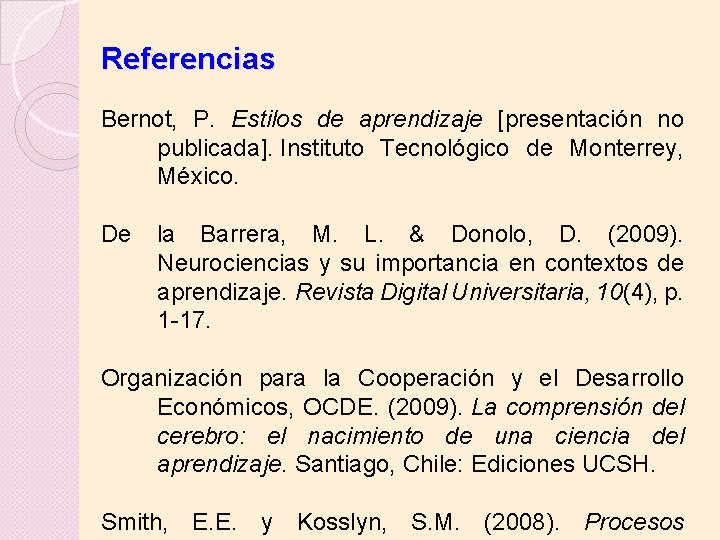 Referencias

Bernot, P. Estilos de aprendizaje [presentación no publicada]. Instituto Tecnológico de Monterrey, México.

De la Barrera, M. L. & Donolo, D. (2009). Neurociencias y su importancia en contextos de aprendizaje. Revista Digital Universitaria, 10(4), p. 1-17.

Organización para la Cooperación y el Desarrollo Económicos, OCDE. (2009). La comprensión del cerebro: el nacimiento de una ciencia del aprendizaje. Santiago, Chile: Ediciones UCSH.

Smith, E.E. y Kosslyn, S.M. (2008). Procesos